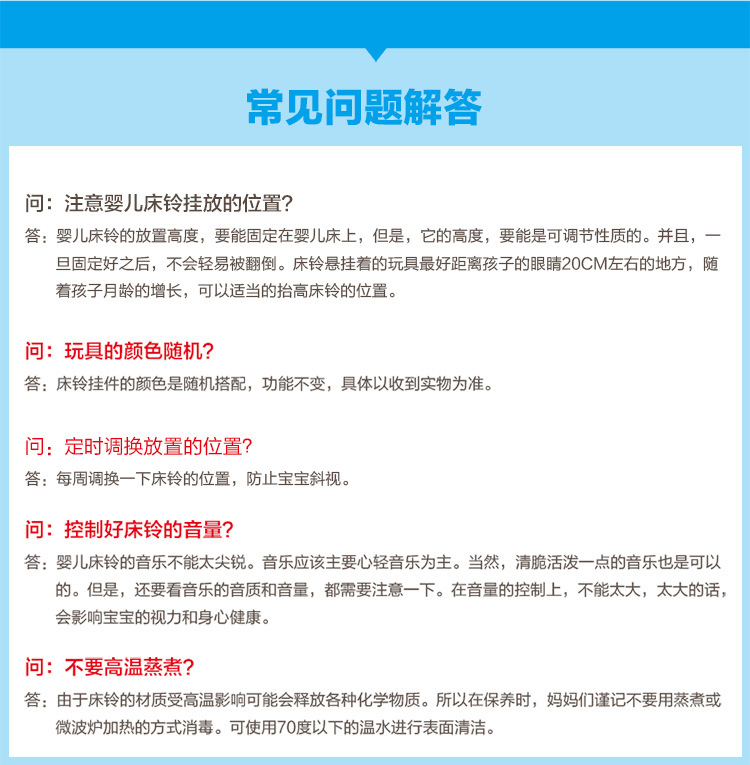 常见问题解答

问：注意婴儿床铃挂放的位置?

答：婴儿床铃的放置高度，要能固定在婴儿床上，但是，它的高度，要能是可调节性质的。并且，一旦固定好之后，不会轻易被翻倒。床铃悬挂着的玩具最好距离孩子的眼睛20CM左右的地方，随着孩子月龄的增长，可以适当的抬高床铃的位置。

问：玩具的颜色随机?

答：床铃挂件的颜色是随机搭配，功能不变，具体以收到实物为准。

问：定时调换放置的位置?

答：每周调换一下床铃的位置，防止宝宝斜视。

问：控制好床铃的音量?

答：婴儿床铃的音乐不能太尖锐。音乐应该主要心轻音乐为主。当然，清脆活泼一点的音乐也是可以的。但是，还要看音乐的音质和音量，都需要注意一下。在音量的控制上，不能太大，太大的话，会影响宝宝的视力和身心健康。

问：不要高温蒸煮?

答：由于床铃的材质受高温影响可能会释放各种化学物质。所以在保养时，妈妈们谨记不要用蒸煮或微波炉加热的方式消毒。可使用70度以下的温水进行表面清洁。